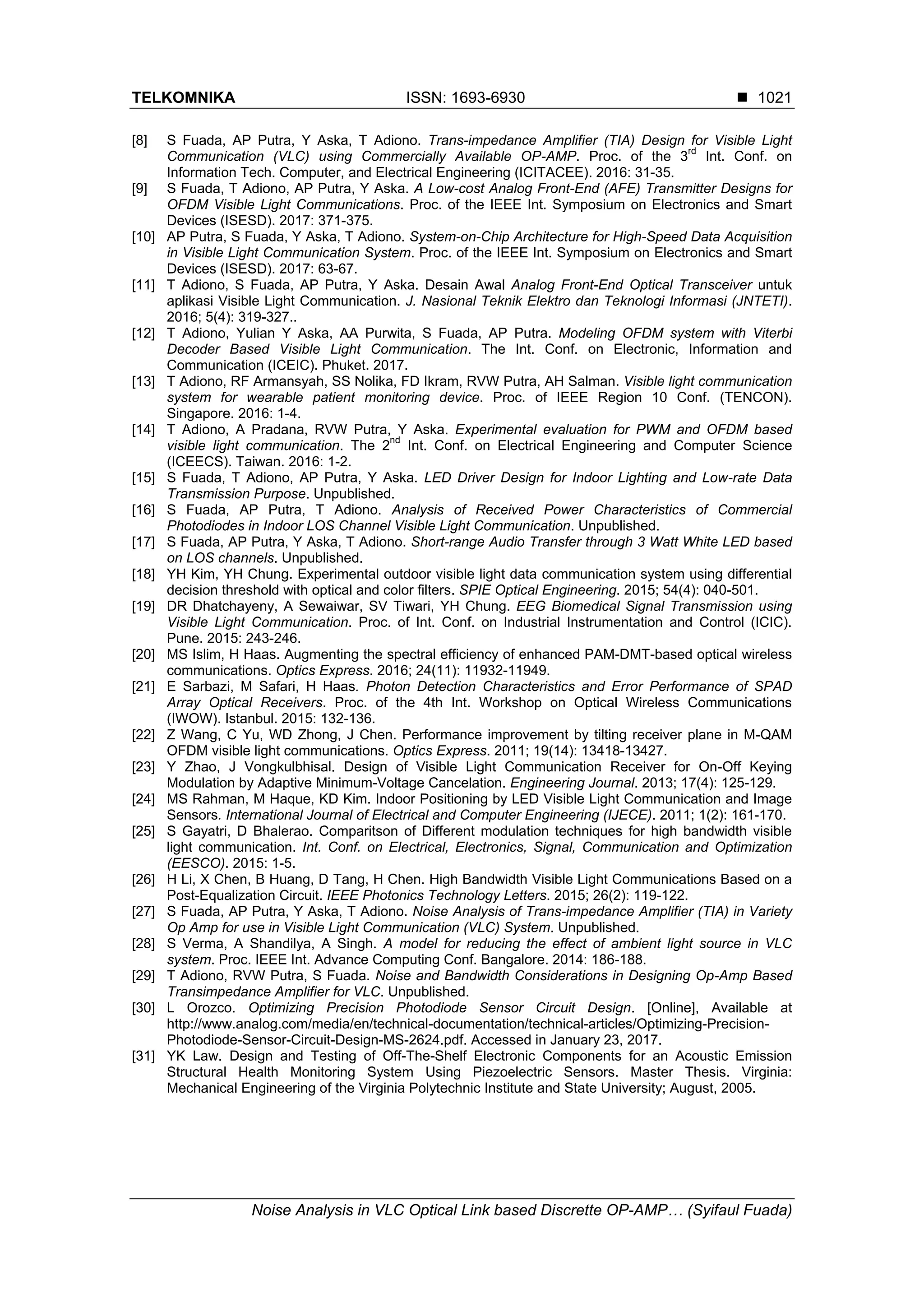 TELKOMNIKA ISSN: 1693-6930 ■ 1021

[8] S Fuada, AP Putra, Y Aska, T Adiono. Trans-impedance Amplifier (TIA) Design for Visible Light Communication (VLC) using Commercially Available OP-AMP. Proc. of the 3$^{rd}$ Int. Conf. on Information Tech. Computer, and Electrical Engineering (ICITACEE). 2016: 31-35.
[9] S Fuada, T Adiono, AP Putra, Y Aska. A Low-cost Analog Front-End (AFE) Transmitter Designs for OFDM Visible Light Communications. Proc. of the IEEE Int. Symposium on Electronics and Smart Devices (ISESD). 2017: 371-375.
[10] AP Putra, S Fuada, Y Aska, T Adiono. System-on-Chip Architecture for High-Speed Data Acquisition in Visible Light Communication System. Proc. of the IEEE Int. Symposium on Electronics and Smart Devices (ISESD). 2017: 63-67.
[11] T Adiono, S Fuada, AP Putra, Y Aska. Desain Awal Analog Front-End Optical Transceiver untuk aplikasi Visible Light Communication. J. Nasional Teknik Elektro dan Teknologi Informasi (JNTETI). 2016; 5(4): 319-327..
[12] T Adiono, Yulian Y Aska, AA Purwita, S Fuada, AP Putra. Modeling OFDM system with Viterbi Decoder Based Visible Light Communication. The Int. Conf. on Electronic, Information and Communication (ICEIC). Phuket. 2017.
[13] T Adiono, RF Armansyah, SS Nolika, FD Ikram, RVW Putra, AH Salman. Visible light communication system for wearable patient monitoring device. Proc. of IEEE Region 10 Conf. (TENCON). Singapore. 2016: 1-4.
[14] T Adiono, A Pradana, RVW Putra, Y Aska. Experimental evaluation for PWM and OFDM based visible light communication. The 2$^{nd}$ Int. Conf. on Electrical Engineering and Computer Science (ICEECS). Taiwan. 2016: 1-2.
[15] S Fuada, T Adiono, AP Putra, Y Aska. LED Driver Design for Indoor Lighting and Low-rate Data Transmission Purpose. Unpublished.
[16] S Fuada, AP Putra, T Adiono. Analysis of Received Power Characteristics of Commercial Photodiodes in Indoor LOS Channel Visible Light Communication. Unpublished.
[17] S Fuada, AP Putra, Y Aska, T Adiono. Short-range Audio Transfer through 3 Watt White LED based on LOS channels. Unpublished.
[18] YH Kim, YH Chung. Experimental outdoor visible light data communication system using differential decision threshold with optical and color filters. SPIE Optical Engineering. 2015; 54(4): 040-501.
[19] DR Dhatchayeny, A Sewaiwar, SV Tiwari, YH Chung. EEG Biomedical Signal Transmission using Visible Light Communication. Proc. of Int. Conf. on Industrial Instrumentation and Control (ICIC). Pune. 2015: 243-246.
[20] MS Islim, H Haas. Augmenting the spectral efficiency of enhanced PAM-DMT-based optical wireless communications. Optics Express. 2016; 24(11): 11932-11949.
[21] E Sarbazi, M Safari, H Haas. Photon Detection Characteristics and Error Performance of SPAD Array Optical Receivers. Proc. of the 4th Int. Workshop on Optical Wireless Communications (IWOW). Istanbul. 2015: 132-136.
[22] Z Wang, C Yu, WD Zhong, J Chen. Performance improvement by tilting receiver plane in M-QAM OFDM visible light communications. Optics Express. 2011; 19(14): 13418-13427.
[23] Y Zhao, J Vongkulbhisal. Design of Visible Light Communication Receiver for On-Off Keying Modulation by Adaptive Minimum-Voltage Cancelation. Engineering Journal. 2013; 17(4): 125-129.
[24] MS Rahman, M Haque, KD Kim. Indoor Positioning by LED Visible Light Communication and Image Sensors. International Journal of Electrical and Computer Engineering (IJECE). 2011; 1(2): 161-170.
[25] S Gayatri, D Bhalerao. Comparitson of Different modulation techniques for high bandwidth visible light communication. Int. Conf. on Electrical, Electronics, Signal, Communication and Optimization (EESCO). 2015: 1-5.
[26] H Li, X Chen, B Huang, D Tang, H Chen. High Bandwidth Visible Light Communications Based on a Post-Equalization Circuit. IEEE Photonics Technology Letters. 2015; 26(2): 119-122.
[27] S Fuada, AP Putra, Y Aska, T Adiono. Noise Analysis of Trans-impedance Amplifier (TIA) in Variety Op Amp for use in Visible Light Communication (VLC) System. Unpublished.
[28] S Verma, A Shandilya, A Singh. A model for reducing the effect of ambient light source in VLC system. Proc. IEEE Int. Advance Computing Conf. Bangalore. 2014: 186-188.
[29] T Adiono, RVW Putra, S Fuada. Noise and Bandwidth Considerations in Designing Op-Amp Based Transimpedance Amplifier for VLC. Unpublished.
[30] L Orozco. Optimizing Precision Photodiode Sensor Circuit Design. [Online], Available at http://www.analog.com/media/en/technical-documentation/technical-articles/Optimizing-Precision-Photodiode-Sensor-Circuit-Design-MS-2624.pdf. Accessed in January 23, 2017.
[31] YK Law. Design and Testing of Off-The-Shelf Electronic Components for an Acoustic Emission Structural Health Monitoring System Using Piezoelectric Sensors. Master Thesis. Virginia: Mechanical Engineering of the Virginia Polytechnic Institute and State University; August, 2005.

Noise Analysis in VLC Optical Link based Discrette OP-AMP… (Syifaul Fuada)